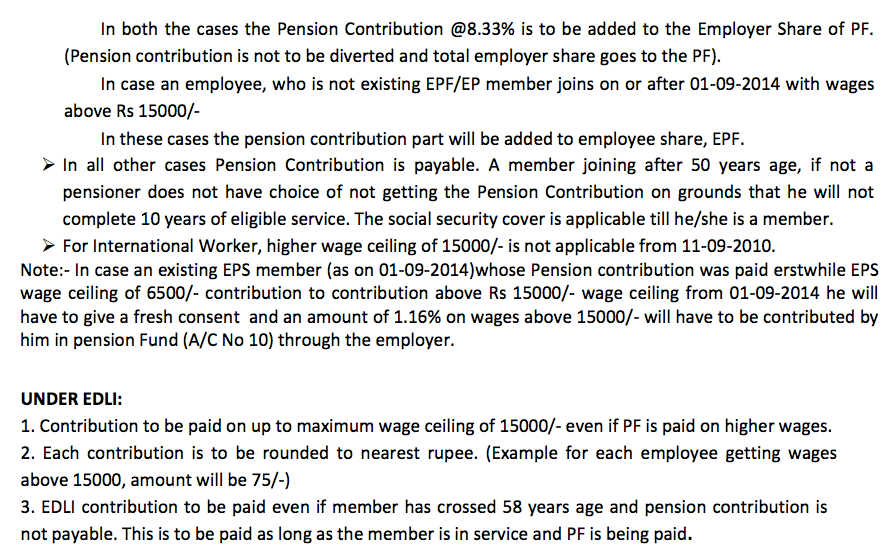 In both the cases the Pension Contribution @8.33% is to be added to the Employer Share of PF. (Pension contribution is not to be diverted and total employer share goes to the PF).

In case an employee, who is not existing EPF/EP member joins on or after 01-09-2014 with wages above Rs 15000/-

In these cases the pension contribution part will be added to employee share, EPF.

➢ In all other cases Pension Contribution is payable. A member joining after 50 years age, if not a pensioner does not have choice of not getting the Pension Contribution on grounds that he will not complete 10 years of eligible service. The social security cover is applicable till he/she is a member.

➢ For International Worker, higher wage ceiling of 15000/- is not applicable from 11-09-2010.

Note:- In case an existing EPS member (as on 01-09-2014)whose Pension contribution was paid erstwhile EPS wage ceiling of 6500/- contribution to contribution above Rs 15000/- wage ceiling from 01-09-2014 he will have to give a fresh consent and an amount of 1.16% on wages above 15000/- will have to be contributed by him in pension Fund (A/C No 10) through the employer.

UNDER EDLI:

1. Contribution to be paid on up to maximum wage ceiling of 15000/- even if PF is paid on higher wages.

2. Each contribution is to be rounded to nearest rupee. (Example for each employee getting wages above 15000, amount will be 75/-)

3. EDLI contribution to be paid even if member has crossed 58 years age and pension contribution is not payable. This is to be paid as long as the member is in service and PF is being paid.